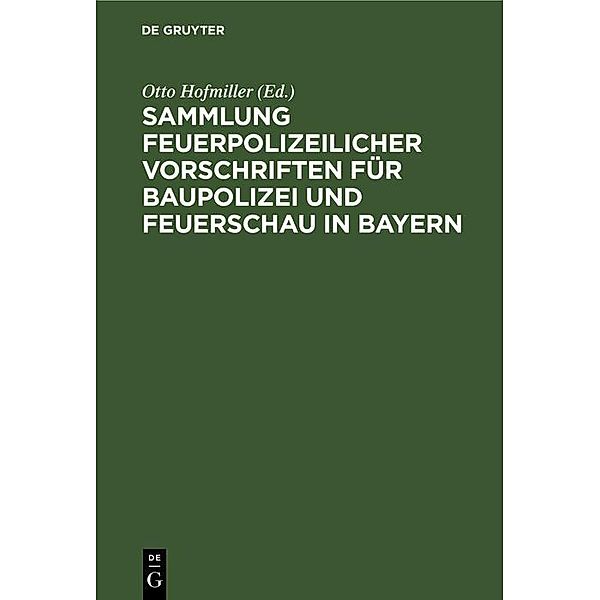 DE GRUYTER

Otto Hofmiller (Ed.)

SAMMLUNG FEUERPOLIZEILICHER VORSCHRIFTEN FÜR BAUPOLIZEI UND FEUERSCHAU IN BAYERN

DE
G